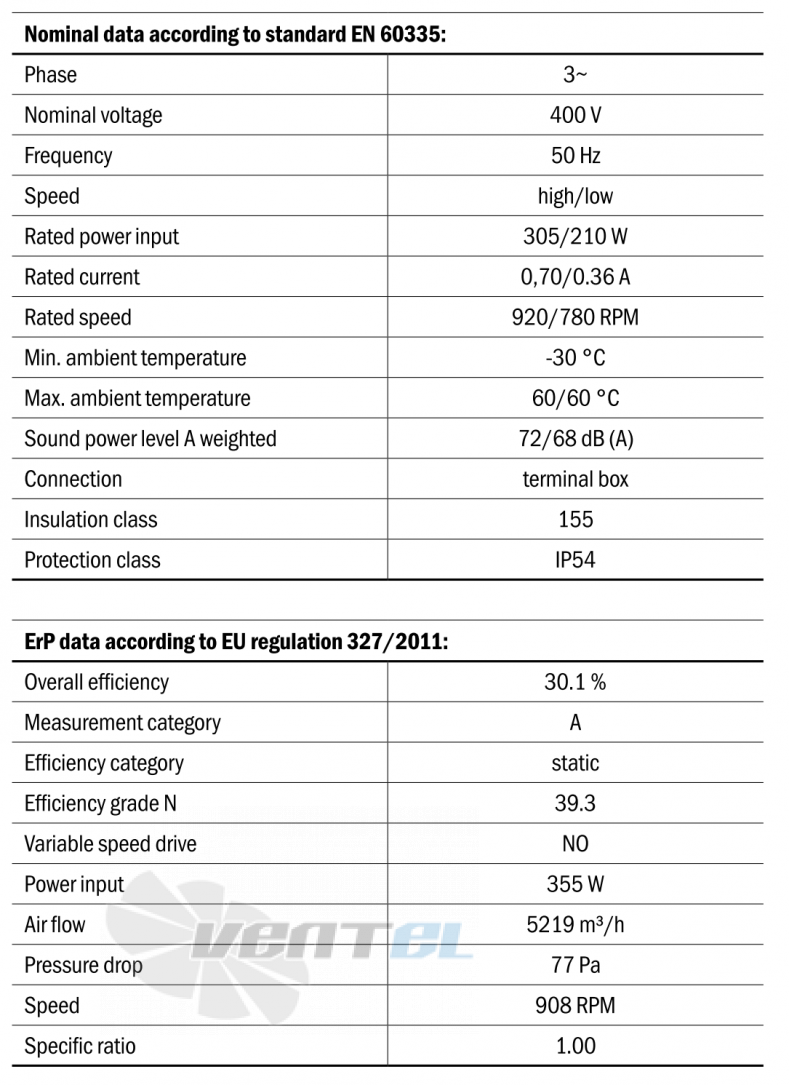 **Nominal data according to standard EN 60335:**

| | |
|---|---|
| Phase | 3~ |
| Nominal voltage | 400 V |
| Frequency | 50 Hz |
| Speed | high/low |
| Rated power input | 305/210 W |
| Rated current | 0,70/0.36 A |
| Rated speed | 920/780 RPM |
| Min. ambient temperature | -30 °C |
| Max. ambient temperature | 60/60 °C |
| Sound power level A weighted | 72/68 dB (A) |
| Connection | terminal box |
| Insulation class | 155 |
| Protection class | IP54 |

**ErP data according to EU regulation 327/2011:**

| | |
|---|---|
| Overall efficiency | 30.1 % |
| Measurement category | A |
| Efficiency category | static |
| Efficiency grade N | 39.3 |
| Variable speed drive | NO |
| Power input | 355 W |
| Air flow | 5219 m³/h |
| Pressure drop | 77 Pa |
| Speed | 908 RPM |
| Specific ratio | 1.00 |

VENTEL